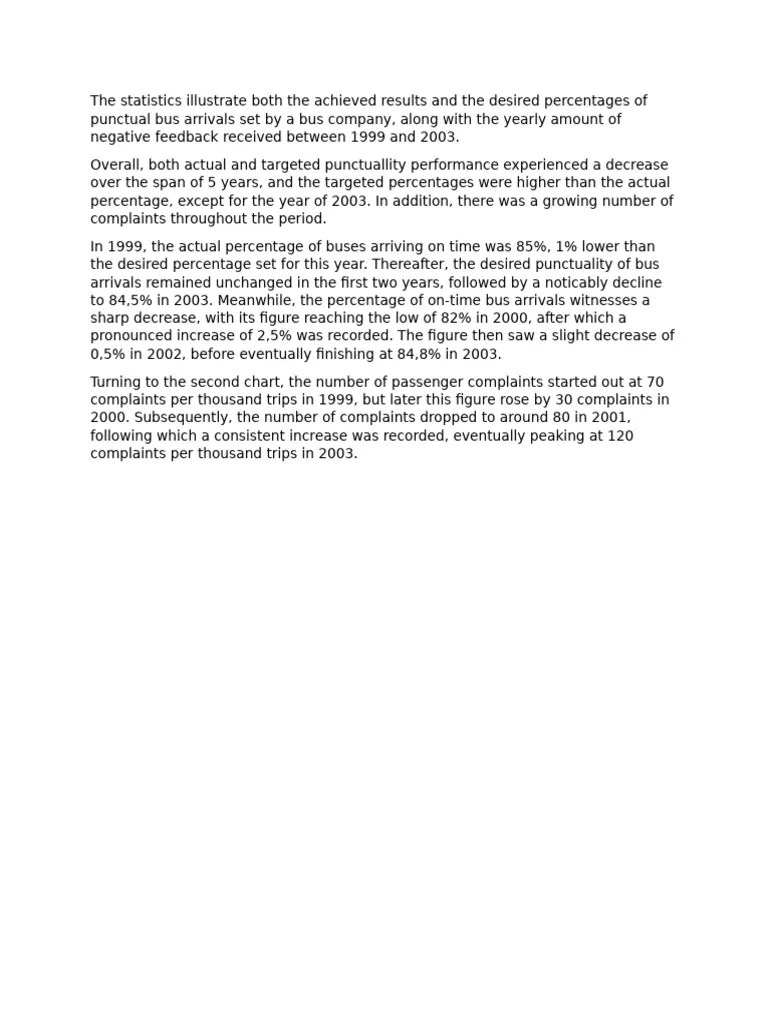 The statistics illustrate both the achieved results and the desired percentages of punctual bus arrivals set by a bus company, along with the yearly amount of negative feedback received between 1999 and 2003.

Overall, both actual and targeted punctuallity performance experienced a decrease over the span of 5 years, and the targeted percentages were higher than the actual percentage, except for the year of 2003. In addition, there was a growing number of complaints throughout the period.

In 1999, the actual percentage of buses arriving on time was 85%, 1% lower than the desired percentage set for this year. Thereafter, the desired punctuality of bus arrivals remained unchanged in the first two years, followed by a noticably decline to 84,5% in 2003. Meanwhile, the percentage of on-time bus arrivals witnesses a sharp decrease, with its figure reaching the low of 82% in 2000, after which a pronounced increase of 2,5% was recorded. The figure then saw a slight decrease of 0,5% in 2002, before eventually finishing at 84,8% in 2003.

Turning to the second chart, the number of passenger complaints started out at 70 complaints per thousand trips in 1999, but later this figure rose by 30 complaints in 2000. Subsequently, the number of complaints dropped to around 80 in 2001, following which a consistent increase was recorded, eventually peaking at 120 complaints per thousand trips in 2003.